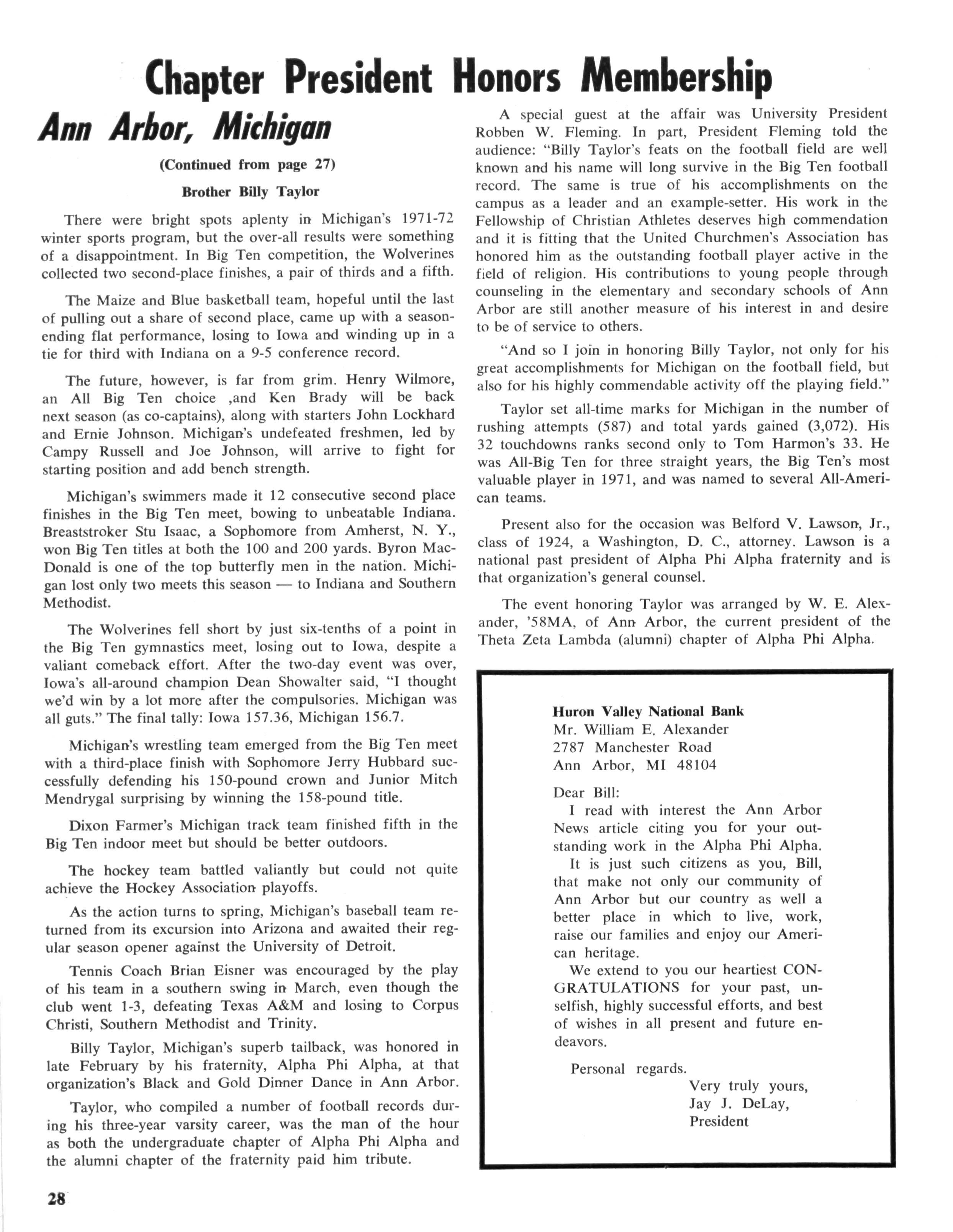 Chapter President Honors Membership

Ann Arbor, Michigan

(Continued from page 27)

Brother Billy Taylor

There were bright spots aplenty in Michigan's 1971-72 winter sports program, but the over-all results were something of a disappointment. In Big Ten competition, the Wolverines collected two second-place finishes, a pair of thirds and a fifth.

The Maize and Blue basketball team, hopeful until the last of pulling out a share of second place, came up with a season-ending flat performance, losing to Iowa and winding up in a tie for third with Indiana on a 9-5 conference record.

The future, however, is far from grim. Henry Wilmore, an All Big Ten choice ,and Ken Brady will be back next season (as co-captains), along with starters John Lockhard and Ernie Johnson. Michigan's undefeated freshmen, led by Campy Russell and Joe Johnson, will arrive to fight for starting position and add bench strength.

Michigan's swimmers made it 12 consecutive second place finishes in the Big Ten meet, bowing to unbeatable Indiana. Breaststroker Stu Isaac, a Sophomore from Amherst, N. Y., won Big Ten titles at both the 100 and 200 yards. Byron MacDonald is one of the top butterfly men in the nation. Michigan lost only two meets this season — to Indiana and Southern Methodist.

The Wolverines fell short by just six-tenths of a point in the Big Ten gymnastics meet, losing out to Iowa, despite a valiant comeback effort. After the two-day event was over, Iowa's all-around champion Dean Showalter said, "I thought we'd win by a lot more after the compulsories. Michigan was all guts." The final tally: Iowa 157.36, Michigan 156.7.

Michigan's wrestling team emerged from the Big Ten meet with a third-place finish with Sophomore Jerry Hubbard successfully defending his 150-pound crown and Junior Mitch Mendrygal surprising by winning the 158-pound title.

Dixon Farmer's Michigan track team finished fifth in the Big Ten indoor meet but should be better outdoors.

The hockey team battled valiantly but could not quite achieve the Hockey Association playoffs.

As the action turns to spring, Michigan's baseball team returned from its excursion into Arizona and awaited their regular season opener against the University of Detroit.

Tennis Coach Brian Eisner was encouraged by the play of his team in a southern swing in March, even though the club went 1-3, defeating Texas A&M and losing to Corpus Christi, Southern Methodist and Trinity.

Billy Taylor, Michigan's superb tailback, was honored in late February by his fraternity, Alpha Phi Alpha, at that organization's Black and Gold Dinner Dance in Ann Arbor.

Taylor, who compiled a number of football records during his three-year varsity career, was the man of the hour as both the undergraduate chapter of Alpha Phi Alpha and the alumni chapter of the fraternity paid him tribute.

A special guest at the affair was University President Robben W. Fleming. In part, President Fleming told the audience: "Billy Taylor's feats on the football field are well known and his name will long survive in the Big Ten football record. The same is true of his accomplishments on the campus as a leader and an example-setter. His work in the Fellowship of Christian Athletes deserves high commendation and it is fitting that the United Churchmen's Association has honored him as the outstanding football player active in the field of religion. His contributions to young people through counseling in the elementary and secondary schools of Ann Arbor are still another measure of his interest in and desire to be of service to others.

"And so I join in honoring Billy Taylor, not only for his great accomplishments for Michigan on the football field, but also for his highly commendable activity off the playing field."

Taylor set all-time marks for Michigan in the number of rushing attempts (587) and total yards gained (3,072). His 32 touchdowns ranks second only to Tom Harmon's 33. He was All-Big Ten for three straight years, the Big Ten's most valuable player in 1971, and was named to several All-American teams.

Present also for the occasion was Belford V. Lawson, Jr., class of 1924, a Washington, D. C., attorney. Lawson is a national past president of Alpha Phi Alpha fraternity and is that organization's general counsel.

The event honoring Taylor was arranged by W. E. Alexander, '58MA, of Ann Arbor, the current president of the Theta Zeta Lambda (alumni) chapter of Alpha Phi Alpha.

Huron Valley National Bank
Mr. William E. Alexander
2787 Manchester Road
Ann Arbor, MI 48104

Dear Bill:
I read with interest the Ann Arbor News article citing you for your outstanding work in the Alpha Phi Alpha.
It is just such citizens as you, Bill, that make not only our community of Ann Arbor but our country as well a better place in which to live, work, raise our families and enjoy our American heritage.
We extend to you our heartiest CONGRATULATIONS for your past, unselfish, highly successful efforts, and best of wishes in all present and future endeavors.

Personal regards.
Very truly yours,
Jay J. DeLay,
President

28